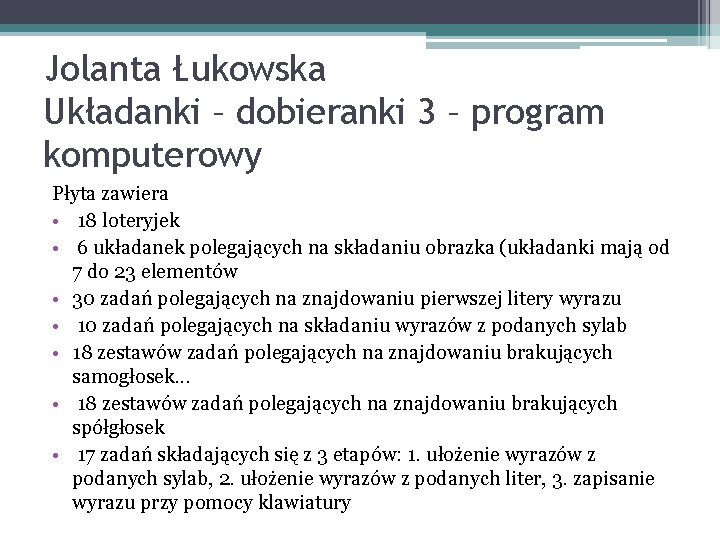 Jolanta Łukowska
Układanki – dobieranki 3 – program komputerowy

Płyta zawiera
• 18 loteryjek
• 6 układanek polegających na składaniu obrazka (układanki mają od 7 do 23 elementów
• 30 zadań polegających na znajdowaniu pierwszej litery wyrazu
• 10 zadań polegających na składaniu wyrazów z podanych sylab
• 18 zestawów zadań polegających na znajdowaniu brakujących samogłosek…
• 18 zestawów zadań polegających na znajdowaniu brakujących spółgłosek
• 17 zadań składających się z 3 etapów: 1. ułożenie wyrazów z podanych sylab, 2. ułożenie wyrazów z podanych liter, 3. zapisanie wyrazu przy pomocy klawiatury